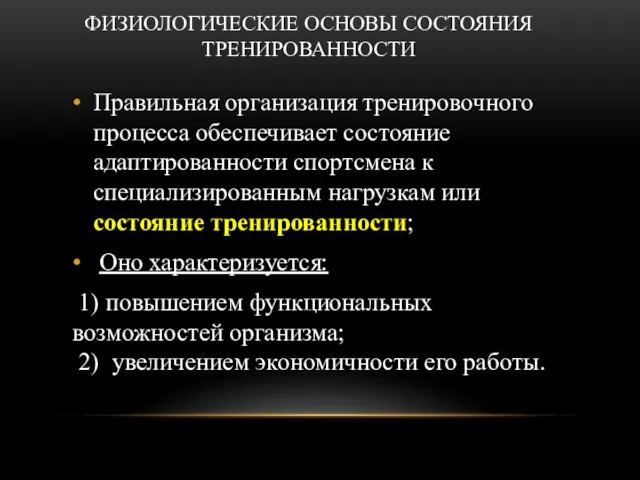 ФИЗИОЛОГИЧЕСКИЕ ОСНОВЫ СОСТОЯНИЯ ТРЕНИРОВАННОСТИ

• Правильная организация тренировочного процесса обеспечивает состояние адаптированности спортсмена к специализированным нагрузкам или состояние тренированности;

• Оно характеризуется:

1) повышением функциональных возможностей организма;
2) увеличением экономичности его работы.